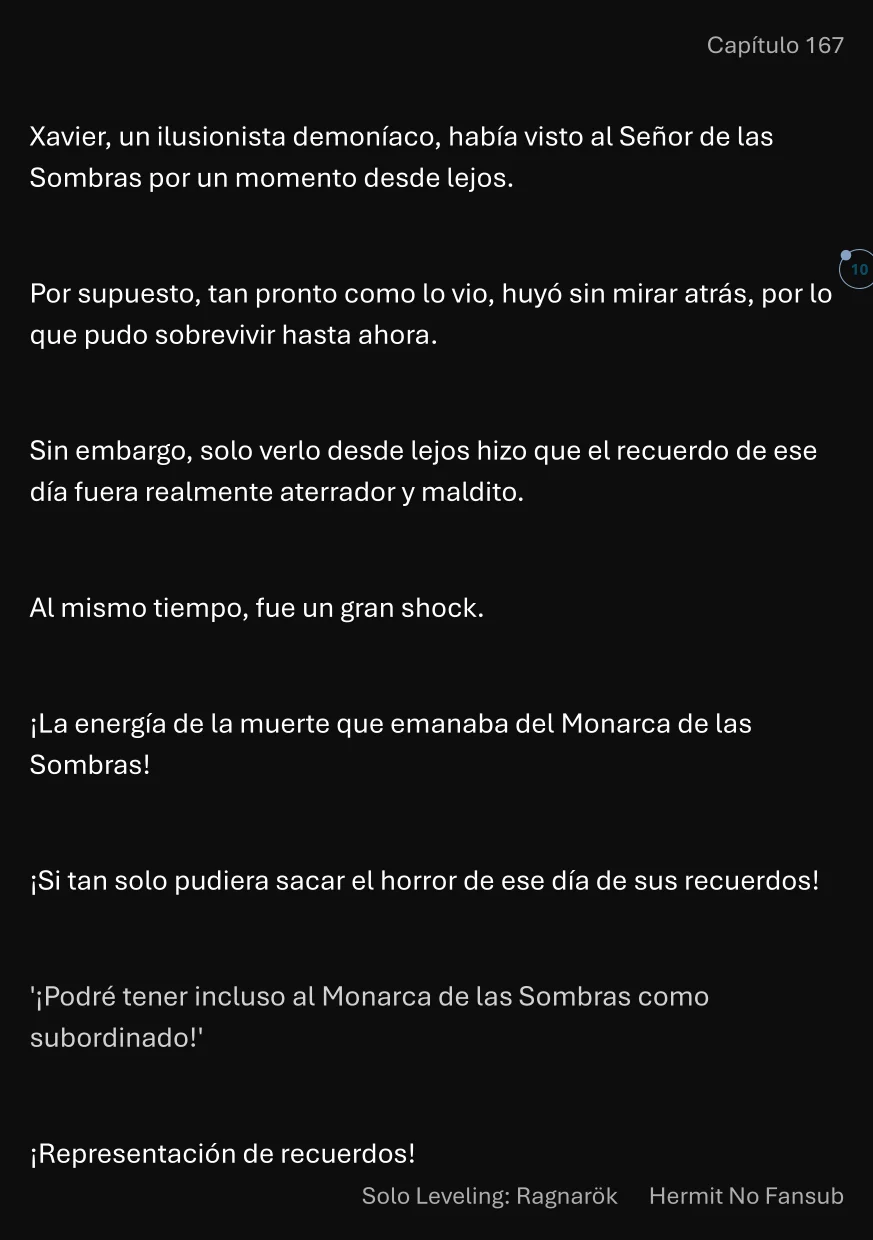 Capítulo 167

Xavier, un ilusionista demoníaco, había visto al Señor de las Sombras por un momento desde lejos.

10

Por supuesto, tan pronto como lo vio, huyó sin mirar atrás, por lo que pudo sobrevivir hasta ahora.

Sin embargo, solo verlo desde lejos hizo que el recuerdo de ese día fuera realmente aterrador y maldito.

Al mismo tiempo, fue un gran shock.

¡La energía de la muerte que emanaba del Monarca de las Sombras!

¡Si tan solo pudiera sacar el horror de ese día de sus recuerdos!

'¡Podré tener incluso al Monarca de las Sombras como subordinado!'

¡Representación de recuerdos!

Solo Leveling: Ragnarök Hermit No Fansub